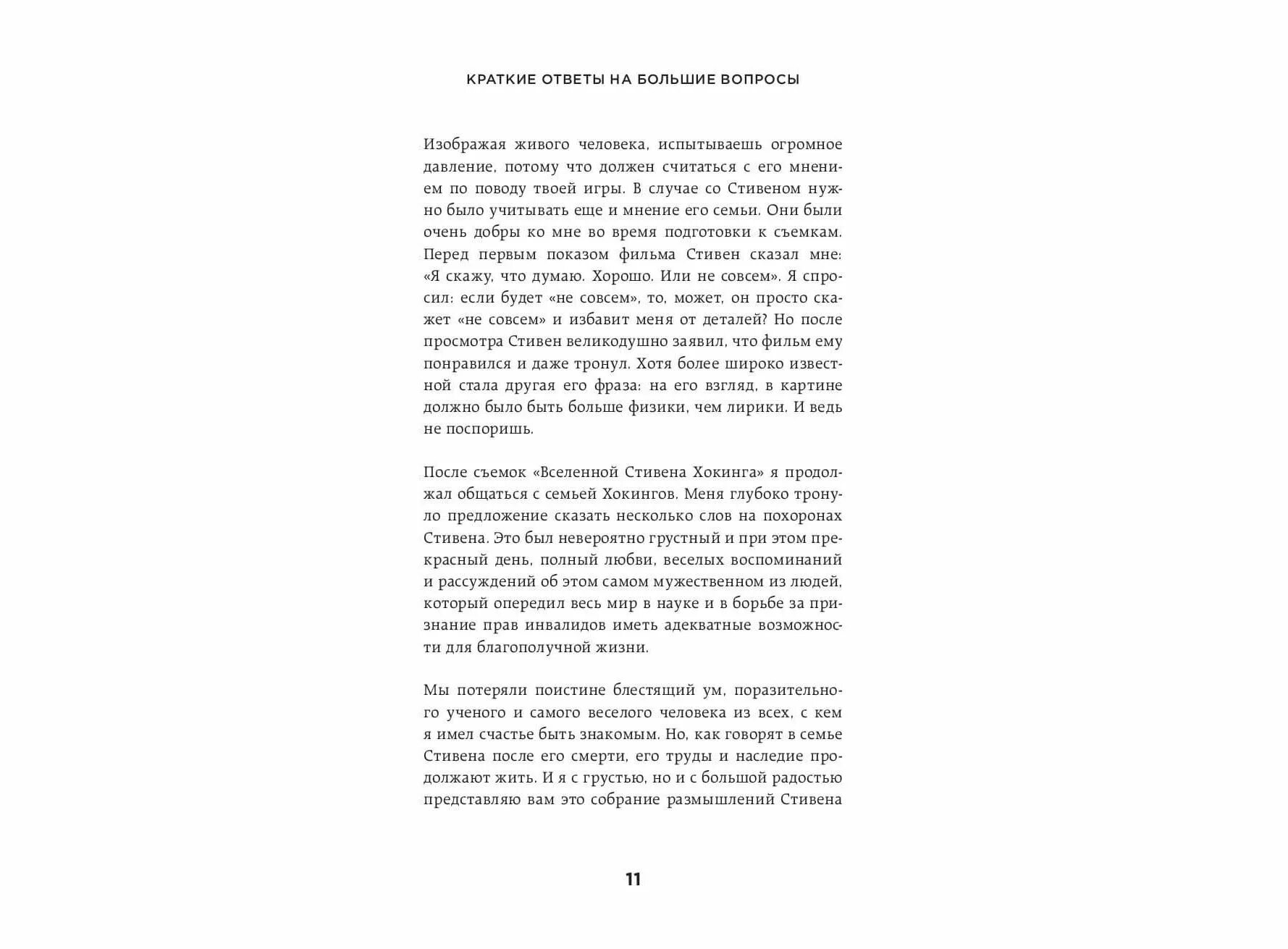 КРАТКИЕ ОТВЕТЫ НА БОЛЬШИЕ ВОПРОСЫ

Изображая живого человека, испытываешь огромное давление, потому что должен считаться с его мнением по поводу твоей игры. В случае со Стивеном нужно было учитывать еще и мнение его семьи. Они были очень добры ко мне во время подготовки к съемкам. Перед первым показом фильма Стивен сказал мне: «Я скажу, что думаю. Хорошо. Или не совсем». Я спросил: если будет «не совсем», то, может, он просто скажет «не совсем» и избавит меня от деталей? Но после просмотра Стивен великодушно заявил, что фильм ему понравился и даже тронул. Хотя более широко известной стала другая его фраза: на его взгляд, в картине должно было быть больше физики, чем лирики. И ведь не поспоришь.

После съемок «Вселенной Стивена Хокинга» я продолжал общаться с семьей Хокингов. Меня глубоко тронуло предложение сказать несколько слов на похоронах Стивена. Это был невероятно грустный и при этом прекрасный день, полный любви, веселых воспоминаний и рассуждений об этом самом мужественном из людей, который опередил весь мир в науке и в борьбе за признание прав инвалидов иметь адекватные возможности для благополучной жизни.

Мы потеряли поистине блестящий ум, поразительного ученого и самого веселого человека из всех, с кем я имел счастье быть знакомым. Но, как говорят в семье Стивена после его смерти, его труды и наследие продолжают жить. И я с грустью, но и с большой радостью представляю вам это собрание размышлений Стивена

11